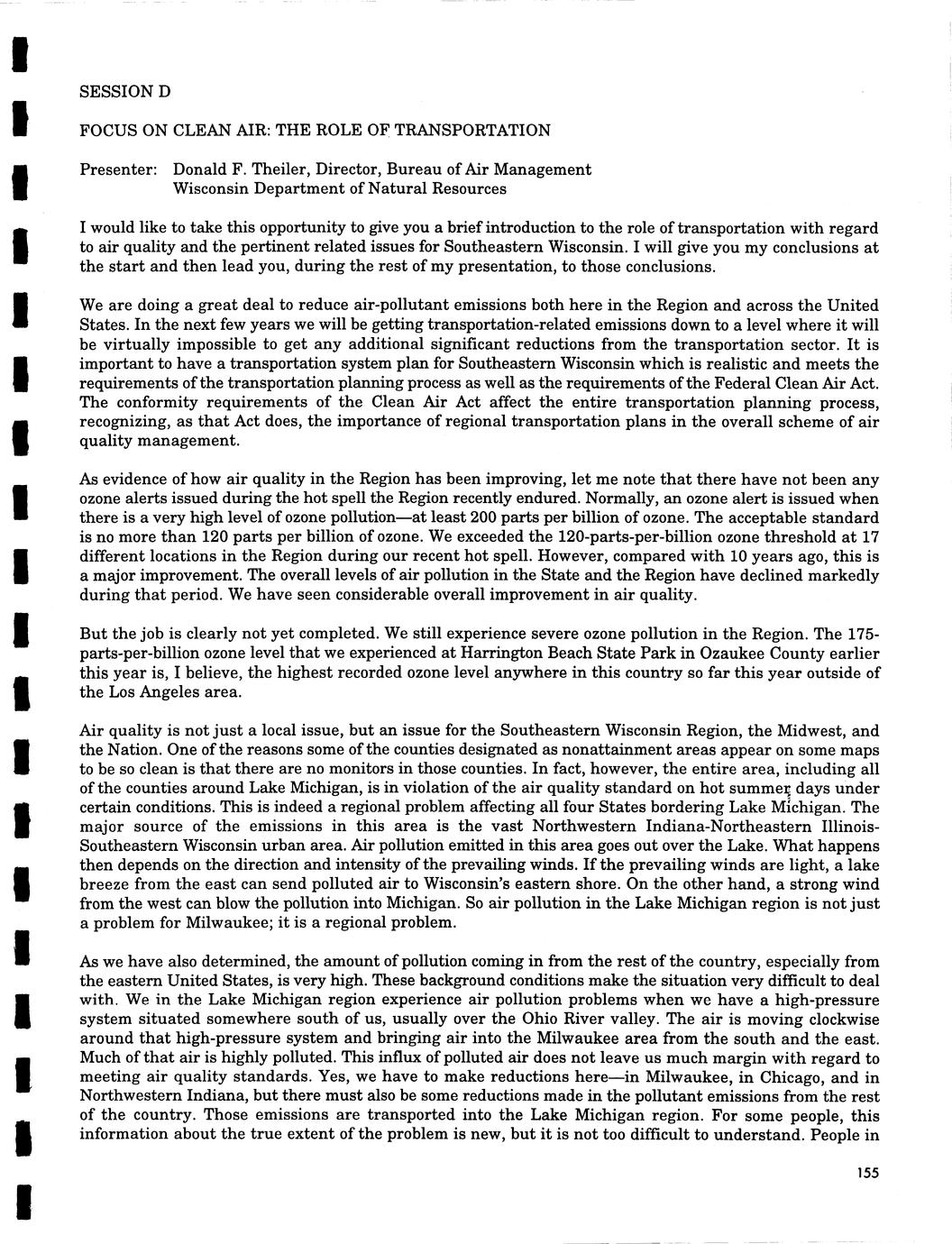 SESSION D

FOCUS ON CLEAN AIR: THE ROLE OF TRANSPORTATION

Presenter: Donald F. Theiler, Director, Bureau of Air Management
Wisconsin Department of Natural Resources

I would like to take this opportunity to give you a brief introduction to the role of transportation with regard to air quality and the pertinent related issues for Southeastern Wisconsin. I will give you my conclusions at the start and then lead you, during the rest of my presentation, to those conclusions.

We are doing a great deal to reduce air-pollutant emissions both here in the Region and across the United States. In the next few years we will be getting transportation-related emissions down to a level where it will be virtually impossible to get any additional significant reductions from the transportation sector. It is important to have a transportation system plan for Southeastern Wisconsin which is realistic and meets the requirements of the transportation planning process as well as the requirements of the Federal Clean Air Act. The conformity requirements of the Clean Air Act affect the entire transportation planning process, recognizing, as that Act does, the importance of regional transportation plans in the overall scheme of air quality management.

As evidence of how air quality in the Region has been improving, let me note that there have not been any ozone alerts issued during the hot spell the Region recently endured. Normally, an ozone alert is issued when there is a very high level of ozone pollution—at least 200 parts per billion of ozone. The acceptable standard is no more than 120 parts per billion of ozone. We exceeded the 120-parts-per-billion ozone threshold at 17 different locations in the Region during our recent hot spell. However, compared with 10 years ago, this is a major improvement. The overall levels of air pollution in the State and the Region have declined markedly during that period. We have seen considerable overall improvement in air quality.

But the job is clearly not yet completed. We still experience severe ozone pollution in the Region. The 175-parts-per-billion ozone level that we experienced at Harrington Beach State Park in Ozaukee County earlier this year is, I believe, the highest recorded ozone level anywhere in this country so far this year outside of the Los Angeles area.

Air quality is not just a local issue, but an issue for the Southeastern Wisconsin Region, the Midwest, and the Nation. One of the reasons some of the counties designated as nonattainment areas appear on some maps to be so clean is that there are no monitors in those counties. In fact, however, the entire area, including all of the counties around Lake Michigan, is in violation of the air quality standard on hot summer days under certain conditions. This is indeed a regional problem affecting all four States bordering Lake Michigan. The major source of the emissions in this area is the vast Northwestern Indiana-Northeastern Illinois-Southeastern Wisconsin urban area. Air pollution emitted in this area goes out over the Lake. What happens then depends on the direction and intensity of the prevailing winds. If the prevailing winds are light, a lake breeze from the east can send polluted air to Wisconsin's eastern shore. On the other hand, a strong wind from the west can blow the pollution into Michigan. So air pollution in the Lake Michigan region is not just a problem for Milwaukee; it is a regional problem.

As we have also determined, the amount of pollution coming in from the rest of the country, especially from the eastern United States, is very high. These background conditions make the situation very difficult to deal with. We in the Lake Michigan region experience air pollution problems when we have a high-pressure system situated somewhere south of us, usually over the Ohio River valley. The air is moving clockwise around that high-pressure system and bringing air into the Milwaukee area from the south and the east. Much of that air is highly polluted. This influx of polluted air does not leave us much margin with regard to meeting air quality standards. Yes, we have to make reductions here—in Milwaukee, in Chicago, and in Northwestern Indiana, but there must also be some reductions made in the pollutant emissions from the rest of the country. Those emissions are transported into the Lake Michigan region. For some people, this information about the true extent of the problem is new, but it is not too difficult to understand. People in

155